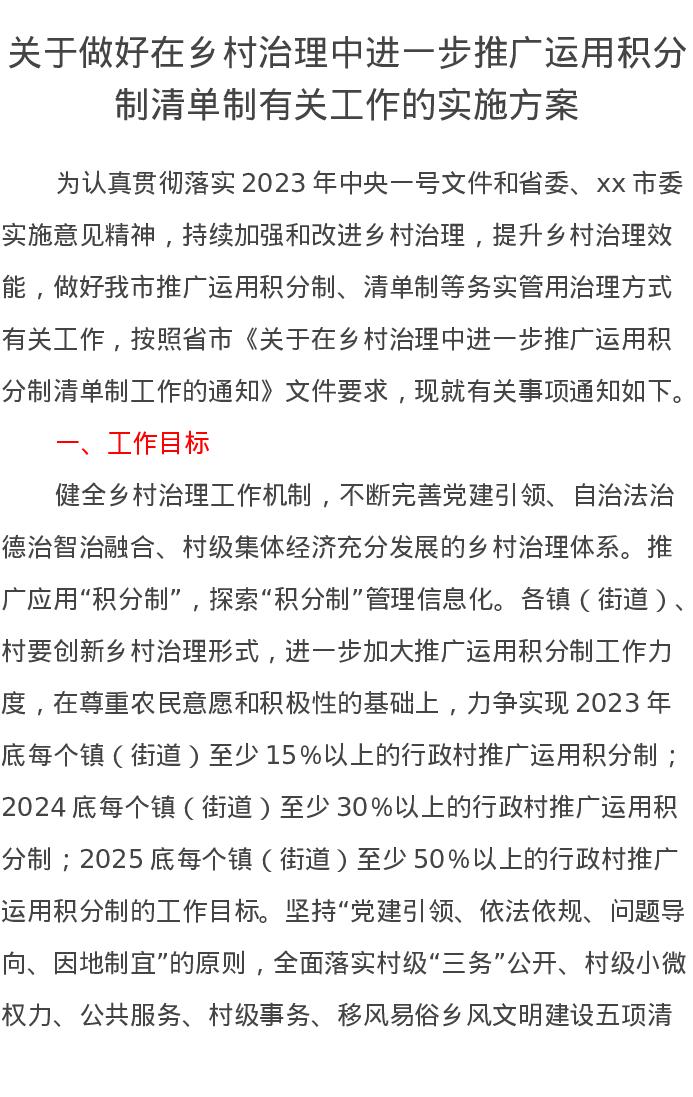 关于做好在乡村治理中进一步推广运用积分制清单制有关工作的实施方案

为认真贯彻落实 2023 年中央一号文件和省委、xx 市委实施意见精神，持续加强和改进乡村治理，提升乡村治理效能，做好我市推广运用积分制、清单制等务实管用治理方式有关工作，按照省市《关于在乡村治理中进一步推广运用积分制清单制工作的通知》文件要求，现就有关事项通知如下。

一、工作目标

健全乡村治理工作机制，不断完善党建引领、自治法治德治智治融合、村级集体经济充分发展的乡村治理体系。推广应用“积分制”，探索“积分制”管理信息化。各镇（街道）、村要创新乡村治理形式，进一步加大推广运用积分制工作力度，在尊重农民意愿和积极性的基础上，力争实现 2023 年底每个镇（街道）至少 15%以上的行政村推广运用积分制；2024 底每个镇（街道）至少 30%以上的行政村推广运用积分制；2025 底每个镇（街道）至少 50%以上的行政村推广运用积分制的工作目标。坚持“党建引领、依法依规、问题导向、因地制宜”的原则，全面落实村级“三务”公开、村级小微权力、公共服务、村级事务、移风易俗乡风文明建设五项清